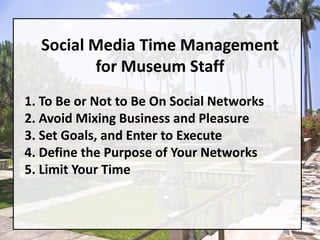 Social Media Time Management for Museum Staff

1. To Be or Not to Be On Social Networks
2. Avoid Mixing Business and Pleasure
3. Set Goals, and Enter to Execute
4. Define the Purpose of Your Networks
5. Limit Your Time